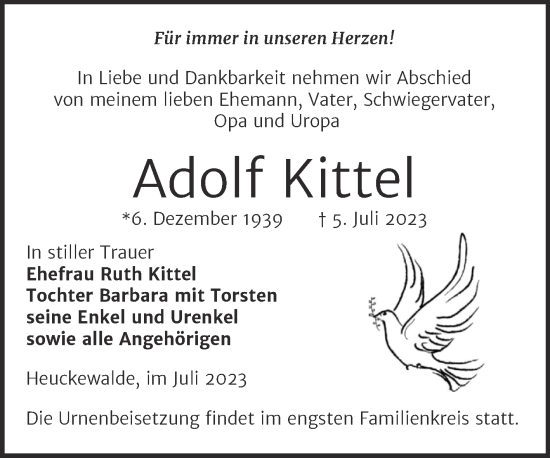 Für immer in unseren Herzen!

In Liebe und Dankbarkeit nehmen wir Abschied von meinem lieben Ehemann, Vater, Schwiegervater, Opa und Uropa

Adolf Kittel

*6. Dezember 1939 † 5. Juli 2023

In stiller Trauer
Ehefrau Ruth Kittel
Tochter Barbara mit Torsten
seine Enkel und Urenkel
sowie alle Angehörigen

Heuckewalde, im Juli 2023

Die Urnenbeisetzung findet im engsten Familienkreis statt.